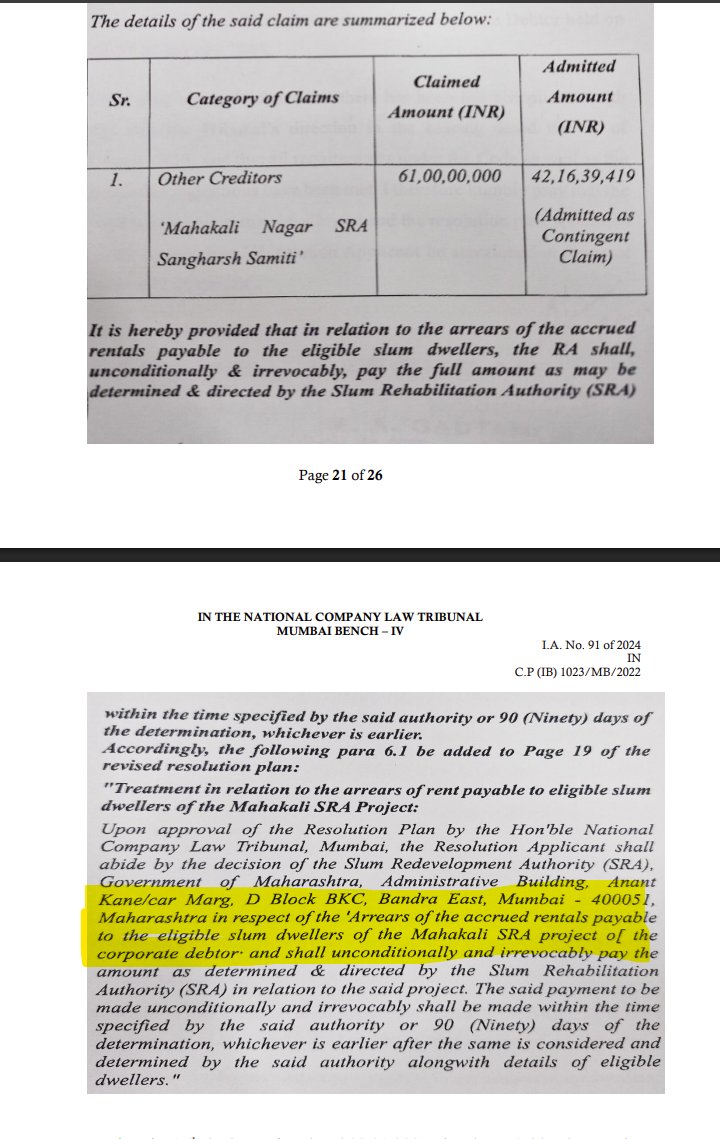 The details of the said claim are summarized below:

| Sr. | Category of Claims | Claimed Amount (INR) | Admitted Amount (INR) |
|---|---|---|---|
| 1. | Other Creditors 'Mahakali Nagar SRA Sangharsh Samiti' | 61,00,00,000 | 42,16,39,419 (Admitted as Contingent Claim) |

It is hereby provided that in relation to the arrears of the accrued rentals payable to the eligible slum dwellers, the RA shall, unconditionally & irrevocably, pay the full amount as may be determined & directed by the Slum Rehabilitation Authority (SRA)

Page 21 of 26

IN THE NATIONAL COMPANY LAW TRIBUNAL
MUMBAI BENCH – IV

I.A. No. 91 of 2024
IN
C.P (IB) 1023/MB/2022

within the time specified by the said authority or 90 (Ninety) days of the determination, whichever is earlier.
Accordingly, the following para 6.1 be added to Page 19 of the revised resolution plan:
"Treatment in relation to the arrears of rent payable to eligible slum dwellers of the Mahakali SRA Project:
Upon approval of the Resolution Plan by the Hon'ble National Company Law Tribunal, Mumbai, the Resolution Applicant shall abide by the decision of the Slum Redevelopment Authority (SRA), Government of Maharashtra, Administrative Building, Anant Kane/car Marg, D Block BKC, Bandra East, Mumbai - 400051, Maharashtra in respect of the 'Arrears of the accrued rentals payable to the eligible slum dwellers of the Mahakali SRA project of the corporate debtor· and shall unconditionally and irrevocably pay the amount as determined & directed by the Slum Rehabilitation Authority (SRA) in relation to the said project. The said payment to be made unconditionally and irrevocably shall be made within the time specified by the said authority or 90 (Ninety) days of the determination, whichever is earlier after the same is considered and determined by the said authority alongwith details of eligible dwellers."